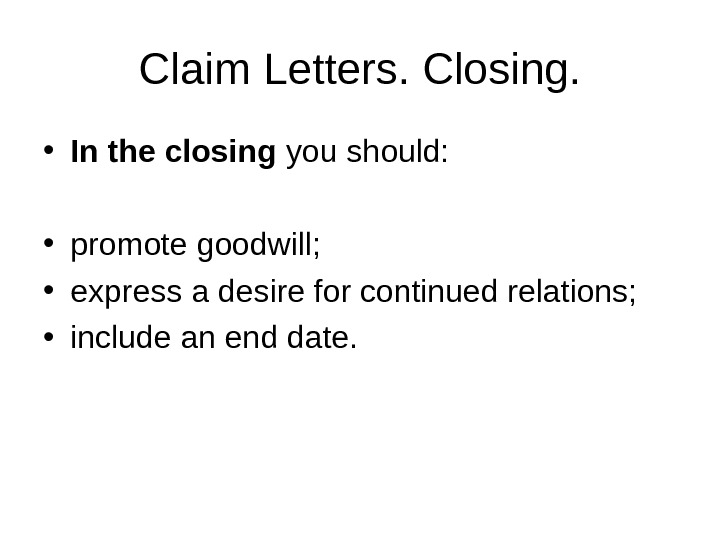 Claim Letters. Closing.

• In the closing you should:

• promote goodwill;
• express a desire for continued relations;
• include an end date.